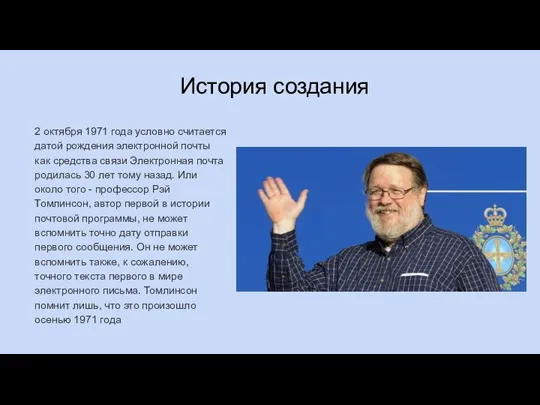 История создания

2 октября 1971 года условно считается датой рождения электронной почты как средства связи Электронная почта родилась 30 лет тому назад. Или около того - профессор Рэй Томлинсон, автор первой в истории почтовой программы, не может вспомнить точно дату отправки первого сообщения. Он не может вспомнить также, к сожалению, точного текста первого в мире электронного письма. Томлинсон помнит лишь, что это произошло осенью 1971 года